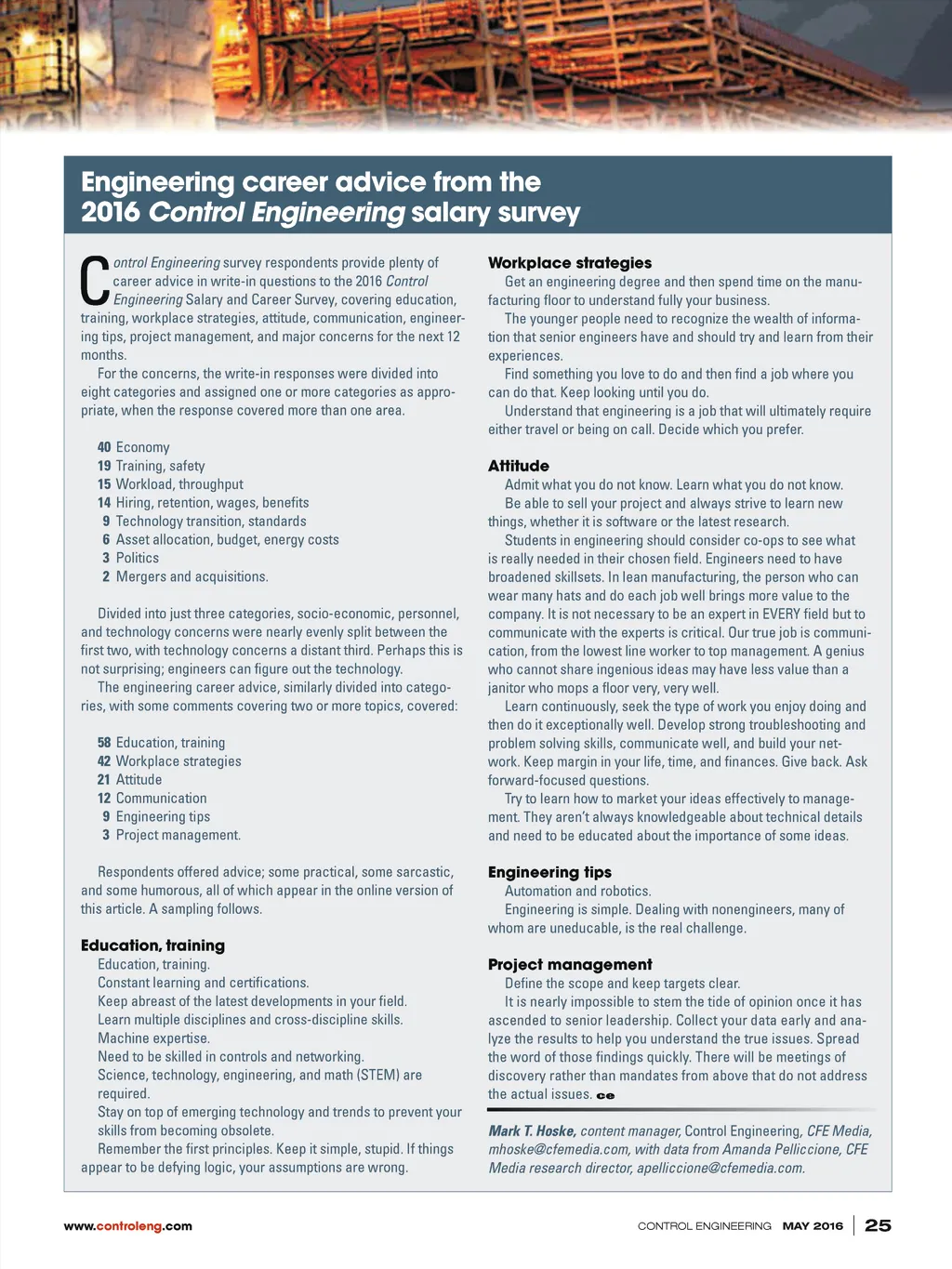 Engineering career advice from the 2016 Control Engineering salary survey

Control Engineering survey respondents provide plenty of career advice in write-in questions to the 2016 Control Engineering Salary and Career Survey, covering education, training, workplace strategies, attitude, communication, engineering tips, project management, and major concerns for the next 12 months.

For the concerns, the write-in responses were divided into eight categories and assigned one or more categories as appropriate, when the response covered more than one area.

40 Economy
19 Training, safety
15 Workload, throughput
14 Hiring, retention, wages, benefits
9 Technology transition, standards
6 Asset allocation, budget, energy costs
3 Politics
2 Mergers and acquisitions.

Divided into just three categories, socio-economic, personnel, and technology concerns were nearly evenly split between the first two, with technology concerns a distant third. Perhaps this is not surprising; engineers can figure out the technology.

The engineering career advice, similarly divided into categories, with some comments covering two or more topics, covered:

58 Education, training
42 Workplace strategies
21 Attitude
12 Communication
9 Engineering tips
3 Project management.

Respondents offered advice; some practical, some sarcastic, and some humorous, all of which appear in the online version of this article. A sampling follows.

Education, training

Education, training.

Constant learning and certifications.

Keep abreast of the latest developments in your field.

Learn multiple disciplines and cross-discipline skills.

Machine expertise.

Need to be skilled in controls and networking.

Science, technology, engineering, and math (STEM) are required.

Stay on top of emerging technology and trends to prevent your skills from becoming obsolete.

Remember the first principles. Keep it simple, stupid. If things appear to be defying logic, your assumptions are wrong.

Workplace strategies

Get an engineering degree and then spend time on the manufacturing floor to understand fully your business.

The younger people need to recognize the wealth of information that senior engineers have and should try and learn from their experiences.

Find something you love to do and then find a job where you can do that. Keep looking until you do.

Understand that engineering is a job that will ultimately require either travel or being on call. Decide which you prefer.

Attitude

Admit what you do not know. Learn what you do not know.

Be able to sell your project and always strive to learn new things, whether it is software or the latest research.

Students in engineering should consider co-ops to see what is really needed in their chosen field. Engineers need to have broadened skillsets. In lean manufacturing, the person who can wear many hats and do each job well brings more value to the company. It is not necessary to be an expert in EVERY field but to communicate with the experts is critical. Our true job is communication, from the lowest line worker to top management. A genius who cannot share ingenious ideas may have less value than a janitor who mops a floor very, very well.

Learn continuously, seek the type of work you enjoy doing and then do it exceptionally well. Develop strong troubleshooting and problem solving skills, communicate well, and build your network. Keep margin in your life, time, and finances. Give back. Ask forward-focused questions.

Try to learn how to market your ideas effectively to management. They aren't always knowledgeable about technical details and need to be educated about the importance of some ideas.

Engineering tips

Automation and robotics.

Engineering is simple. Dealing with nonengineers, many of whom are uneducable, is the real challenge.

Project management

Define the scope and keep targets clear.

It is nearly impossible to stem the tide of opinion once it has ascended to senior leadership. Collect your data early and analyze the results to help you understand the true issues. Spread the word of those findings quickly. There will be meetings of discovery rather than mandates from above that do not address the actual issues. ce

Mark T. Hoske, content manager, Control Engineering, CFE Media, mhoske@cfemedia.com, with data from Amanda Pelliccione, CFE Media research director, apelliccione@cfemedia.com.

www.controleng.com

CONTROL ENGINEERING MAY 2016 | 25